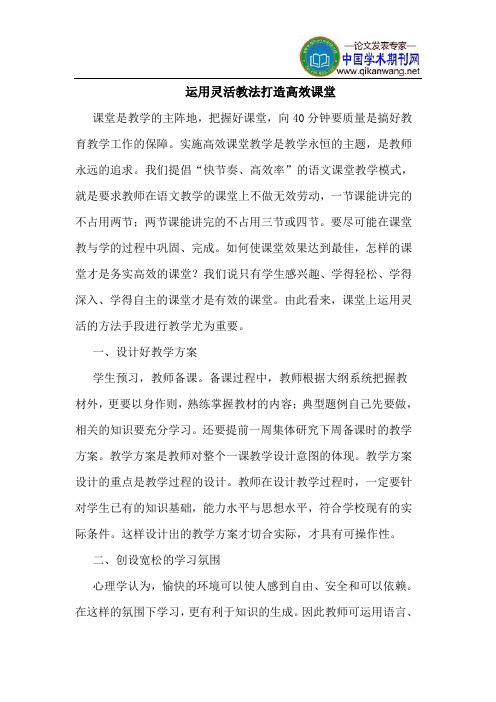 —论文发表专家—
中国学术期刊网
www.qikanwang.net

运用灵活教法打造高效课堂

课堂是教学的主阵地，把握好课堂，向40分钟要质量是搞好教育教学工作的保障。实施高效课堂教学是教学永恒的主题，是教师永远的追求。我们提倡“快节奏、高效率”的语文课堂教学模式，就是要求教师在语文教学的课堂上不做无效劳动，一节课能讲完的不占用两节；两节课能讲完的不占用三节或四节。要尽可能在课堂教与学的过程中巩固、完成。如何使课堂效果达到最佳，怎样的课堂才是务实高效的课堂？我们说只有学生感兴趣、学得轻松、学得深入、学得自主的课堂才是有效的课堂。由此看来，课堂上运用灵活的方法手段进行教学尤为重要。

一、设计好教学方案

学生预习，教师备课。备课过程中，教师根据大纲系统把握教材外，更要以身作则，熟练掌握教材的内容；典型题例自己先要做，相关的知识要充分学习。还要提前一周集体研究下周备课时的教学方案。教学方案是教师对整个一课教学设计意图的体现。教学方案设计的重点是教学过程的设计。教师在设计教学过程时，一定要针对学生已有的知识基础，能力水平与思想水平，符合学校现有的实际条件。这样设计出的教学方案才切合实际，才具有可操作性。

二、创设宽松的学习氛围

心理学认为，愉快的环境可以使人感到自由、安全和可以依赖。在这样的氛围下学习，更有利于知识的生成。因此教师可运用语言、